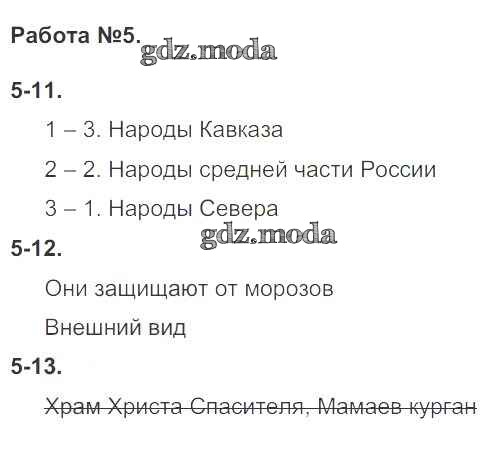 Работа №5.

5-11.

1 – 3. Народы Кавказа

2 – 2. Народы средней части России

3 – 1. Народы Севера

5-12.

Они защищают от морозов

Внешний вид

5-13.

Храм Христа Спасителя, Мамаев курган

gdz.moda